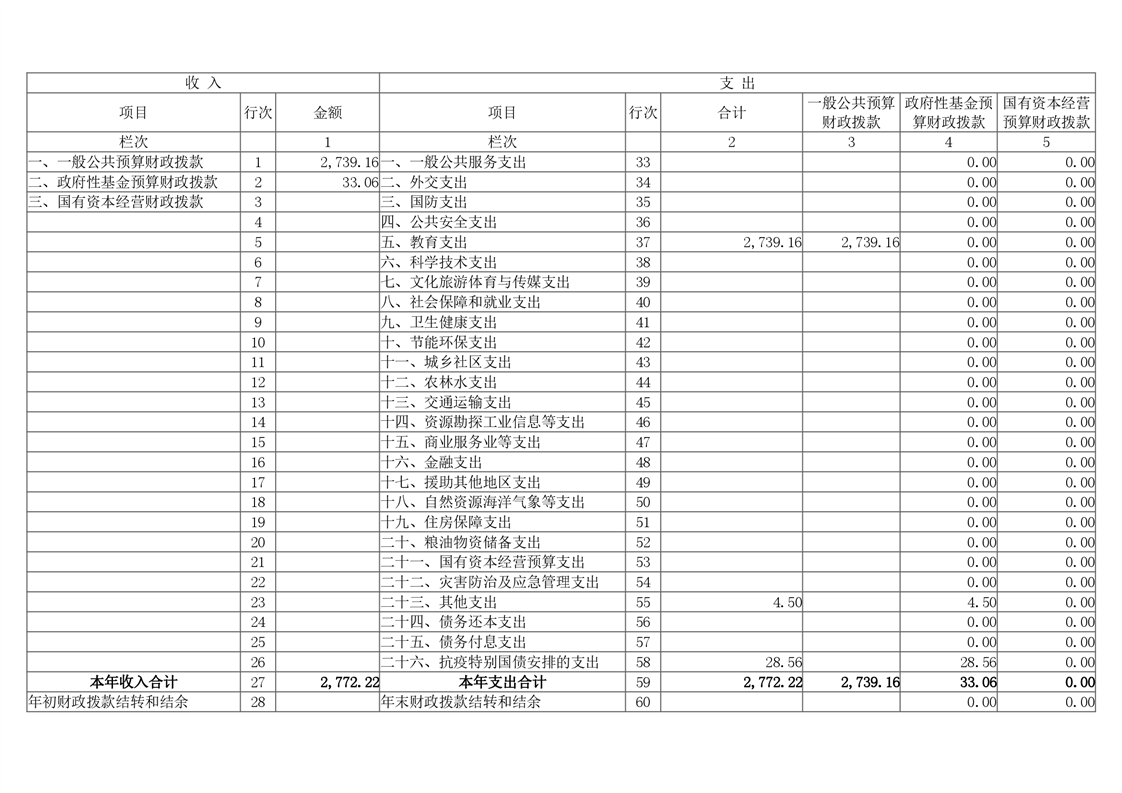 | 收 入 | | | 支 出 | | | | | |
|---|---|---|---|---|---|---|---|---|
| 项目 | 行次 | 金额 | 项目 | 行次 | 合计 | 一般公共预算财政拨款 | 政府性基金预算财政拨款 | 国有资本经营预算财政拨款 |
| 栏次 | | 1 | 栏次 | | 2 | 3 | 4 | 5 |
| 一、一般公共预算财政拨款 | 1 | 2,739.16 | 一、一般公共服务支出 | 33 | | | 0.00 | 0.00 |
| 二、政府性基金预算财政拨款 | 2 | 33.06 | 二、外交支出 | 34 | | | 0.00 | 0.00 |
| 三、国有资本经营财政拨款 | 3 | | 三、国防支出 | 35 | | | 0.00 | 0.00 |
| | 4 | | 四、公共安全支出 | 36 | | | 0.00 | 0.00 |
| | 5 | | 五、教育支出 | 37 | 2,739.16 | 2,739.16 | 0.00 | 0.00 |
| | 6 | | 六、科学技术支出 | 38 | | | 0.00 | 0.00 |
| | 7 | | 七、文化旅游体育与传媒支出 | 39 | | | 0.00 | 0.00 |
| | 8 | | 八、社会保障和就业支出 | 40 | | | 0.00 | 0.00 |
| | 9 | | 九、卫生健康支出 | 41 | | | 0.00 | 0.00 |
| | 10 | | 十、节能环保支出 | 42 | | | 0.00 | 0.00 |
| | 11 | | 十一、城乡社区支出 | 43 | | | 0.00 | 0.00 |
| | 12 | | 十二、农林水支出 | 44 | | | 0.00 | 0.00 |
| | 13 | | 十三、交通运输支出 | 45 | | | 0.00 | 0.00 |
| | 14 | | 十四、资源勘探工业信息等支出 | 46 | | | 0.00 | 0.00 |
| | 15 | | 十五、商业服务业等支出 | 47 | | | 0.00 | 0.00 |
| | 16 | | 十六、金融支出 | 48 | | | 0.00 | 0.00 |
| | 17 | | 十七、援助其他地区支出 | 49 | | | 0.00 | 0.00 |
| | 18 | | 十八、自然资源海洋气象等支出 | 50 | | | 0.00 | 0.00 |
| | 19 | | 十九、住房保障支出 | 51 | | | 0.00 | 0.00 |
| | 20 | | 二十、粮油物资储备支出 | 52 | | | 0.00 | 0.00 |
| | 21 | | 二十一、国有资本经营预算支出 | 53 | | | 0.00 | 0.00 |
| | 22 | | 二十二、灾害防治及应急管理支出 | 54 | | | 0.00 | 0.00 |
| | 23 | | 二十三、其他支出 | 55 | 4.50 | | 4.50 | 0.00 |
| | 24 | | 二十四、债务还本支出 | 56 | | | 0.00 | 0.00 |
| | 25 | | 二十五、债务付息支出 | 57 | | | 0.00 | 0.00 |
| | 26 | | 二十六、抗疫特别国债安排的支出 | 58 | 28.56 | | 28.56 | 0.00 |
| 本年收入合计 | 27 | 2,772.22 | 本年支出合计 | 59 | 2,772.22 | 2,739.16 | 33.06 | 0.00 |
| 年初财政拨款结转和结余 | 28 | | 年末财政拨款结转和结余 | 60 | | | 0.00 | 0.00 |